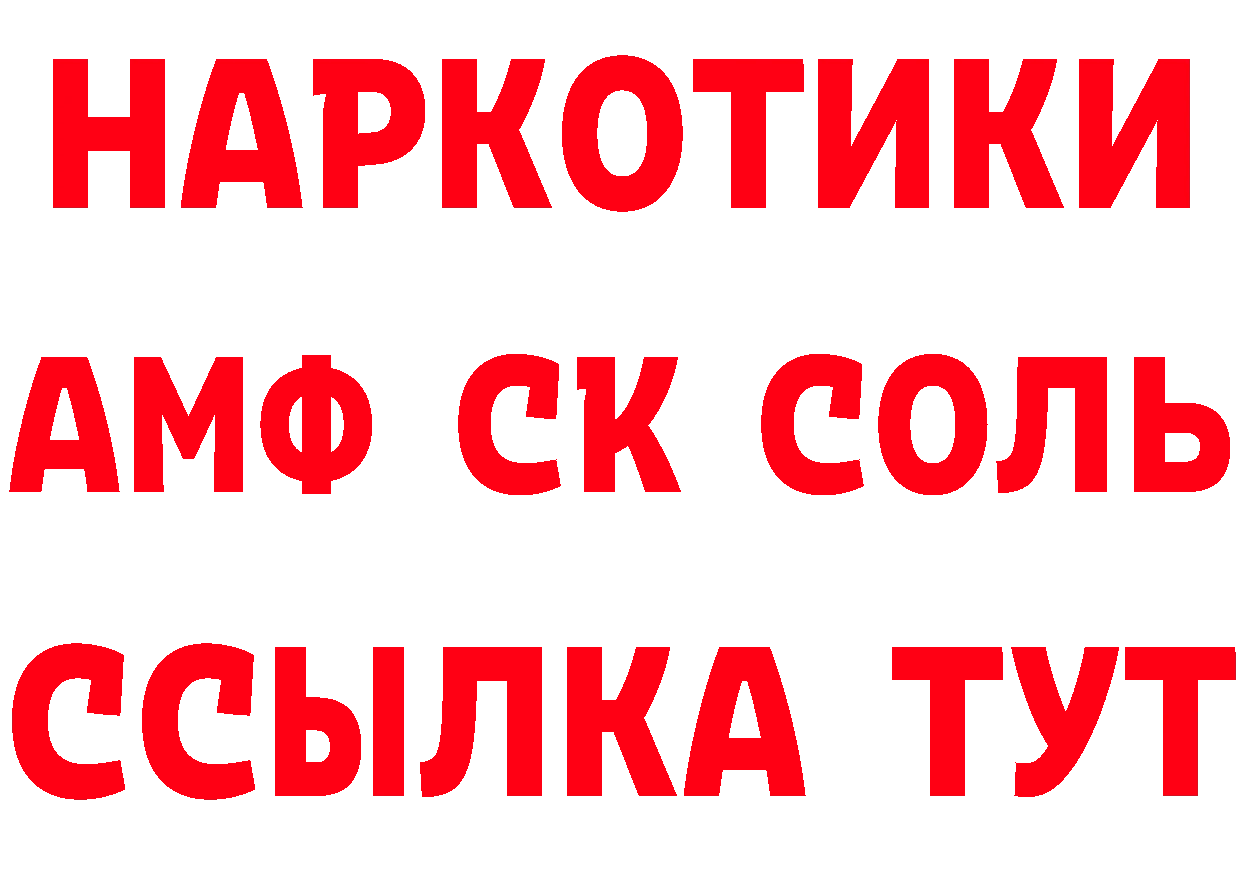 НАРКОТИКИ
АМФ СК СОЛЬ
ССЫЛКА ТУТ